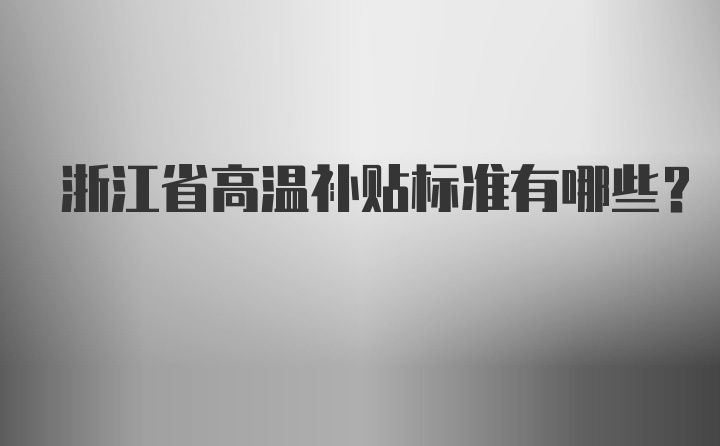 浙江省高温补贴标准有哪些？